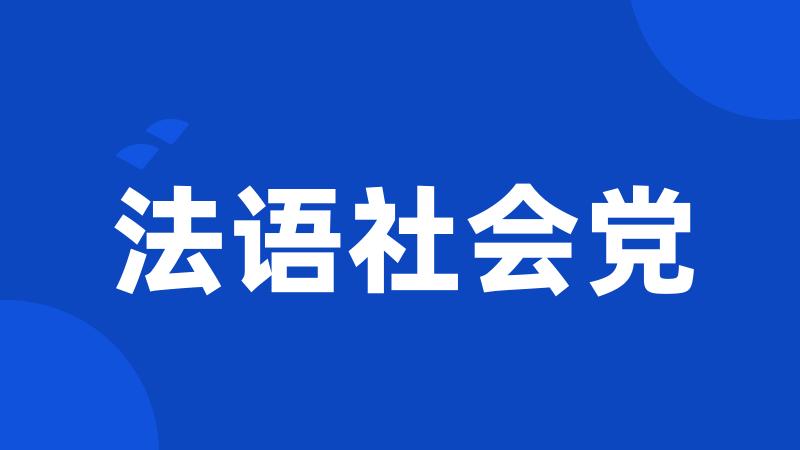 法语社会党